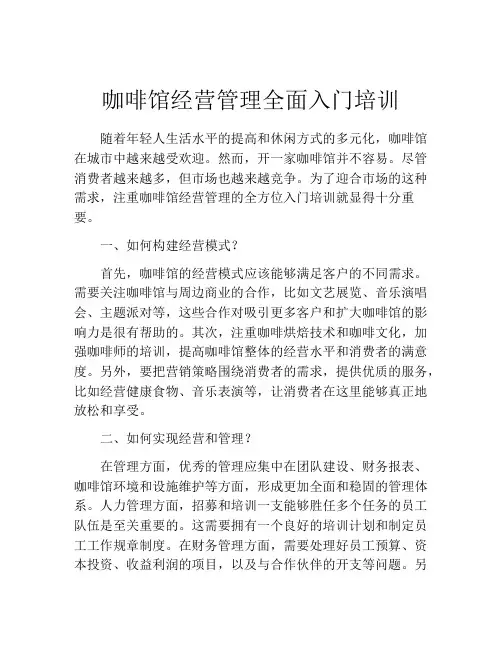 咖啡馆经营管理全面入门培训

随着年轻人生活水平的提高和休闲方式的多元化，咖啡馆在城市中越来越受欢迎。然而，开一家咖啡馆并不容易。尽管消费者越来越多，但市场也越来越竞争。为了迎合市场的这种需求，注重咖啡馆经营管理的全方位入门培训就显得十分重要。

一、如何构建经营模式？

首先，咖啡馆的经营模式应该能够满足客户的不同需求。需要关注咖啡馆与周边商业的合作，比如文艺展览、音乐演唱会、主题派对等，这些合作对吸引更多客户和扩大咖啡馆的影响力是很有帮助的。其次，注重咖啡烘焙技术和咖啡文化，加强咖啡师的培训，提高咖啡馆整体的经营水平和消费者的满意度。另外，要把营销策略围绕消费者的需求，提供优质的服务，比如经营健康食物、音乐表演等，让消费者在这里能够真正地放松和享受。

二、如何实现经营和管理？

在管理方面，优秀的管理应集中在团队建设、财务报表、咖啡馆环境和设施维护等方面，形成更加全面和稳固的管理体系。人力管理方面，招募和培训一支能够胜任多个任务的员工队伍是至关重要的。这需要拥有一个良好的培训计划和制定员工工作规章制度。在财务管理方面，需要处理好员工预算、资本投资、收益利润的项目，以及与合作伙伴的开支等问题。另